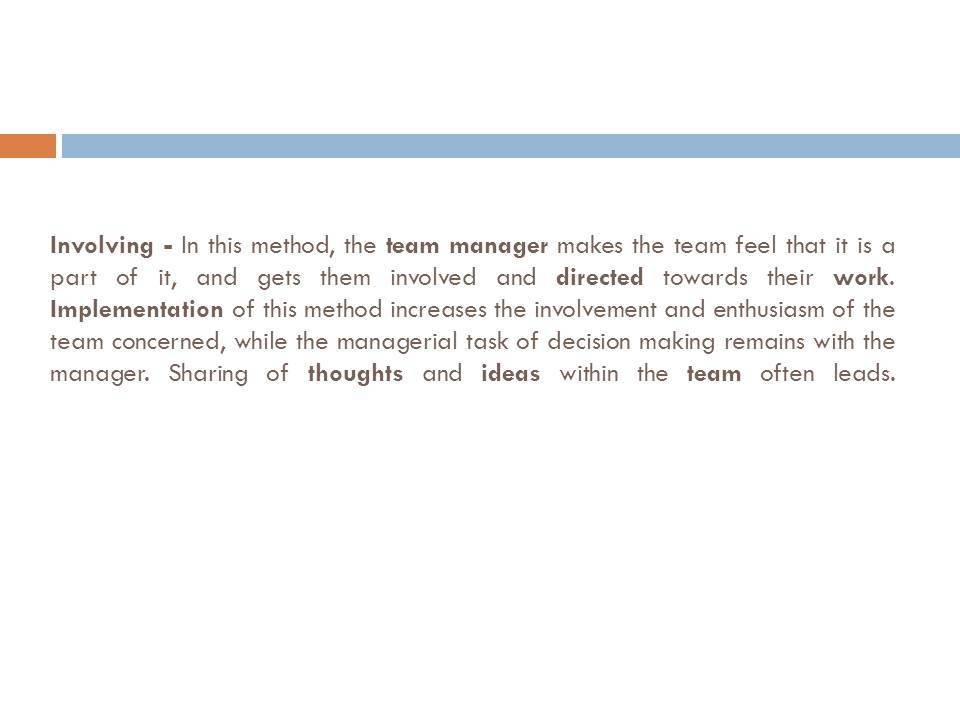 Involving - In this method, the team manager makes the team feel that it is a part of it, and gets them involved and directed towards their work. Implementation of this method increases the involvement and enthusiasm of the team concerned, while the managerial task of decision making remains with the manager. Sharing of thoughts and ideas within the team often leads.